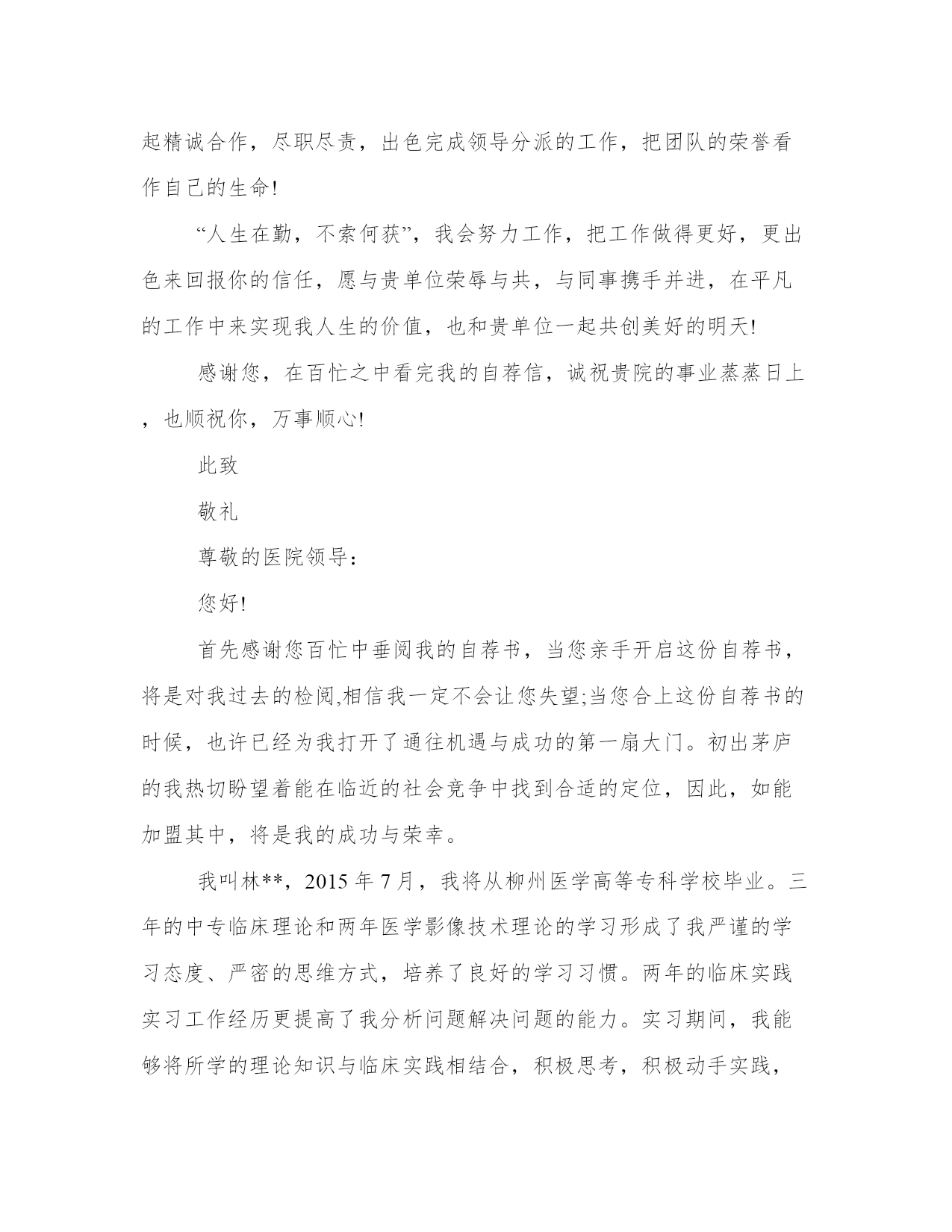 起精诚合作，尽职尽责，出色完成领导分派的工作，把团队的荣誉看作自己的生命!

“人生在勤，不索何获”，我会努力工作，把工作做得更好，更出色来回报你的信任，愿与贵单位荣辱与共，与同事携手并进，在平凡的工作中来实现我人生的价值，也和贵单位一起共创美好的明天!

感谢您，在百忙之中看完我的自荐信，诚祝贵院的事业蒸蒸日上，也顺祝你，万事顺心!

此致

敬礼

尊敬的医院领导：

您好!

首先感谢您百忙中垂阅我的自荐书，当您亲手开启这份自荐书，将是对我过去的检阅,相信我一定不会让您失望;当您合上这份自荐书的时候，也许已经为我打开了通往机遇与成功的第一扇大门。初出茅庐的我热切盼望着能在临近的社会竞争中找到合适的定位，因此，如能加盟其中，将是我的成功与荣幸。

我叫林**，2015 年 7 月，我将从柳州医学高等专科学校毕业。三年的中专临床理论和两年医学影像技术理论的学习形成了我严谨的学习态度、严密的思维方式，培养了良好的学习习惯。两年的临床实践实习工作经历更提高了我分析问题解决问题的能力。实习期间，我能够将所学的理论知识与临床实践相结合，积极思考，积极动手实践，